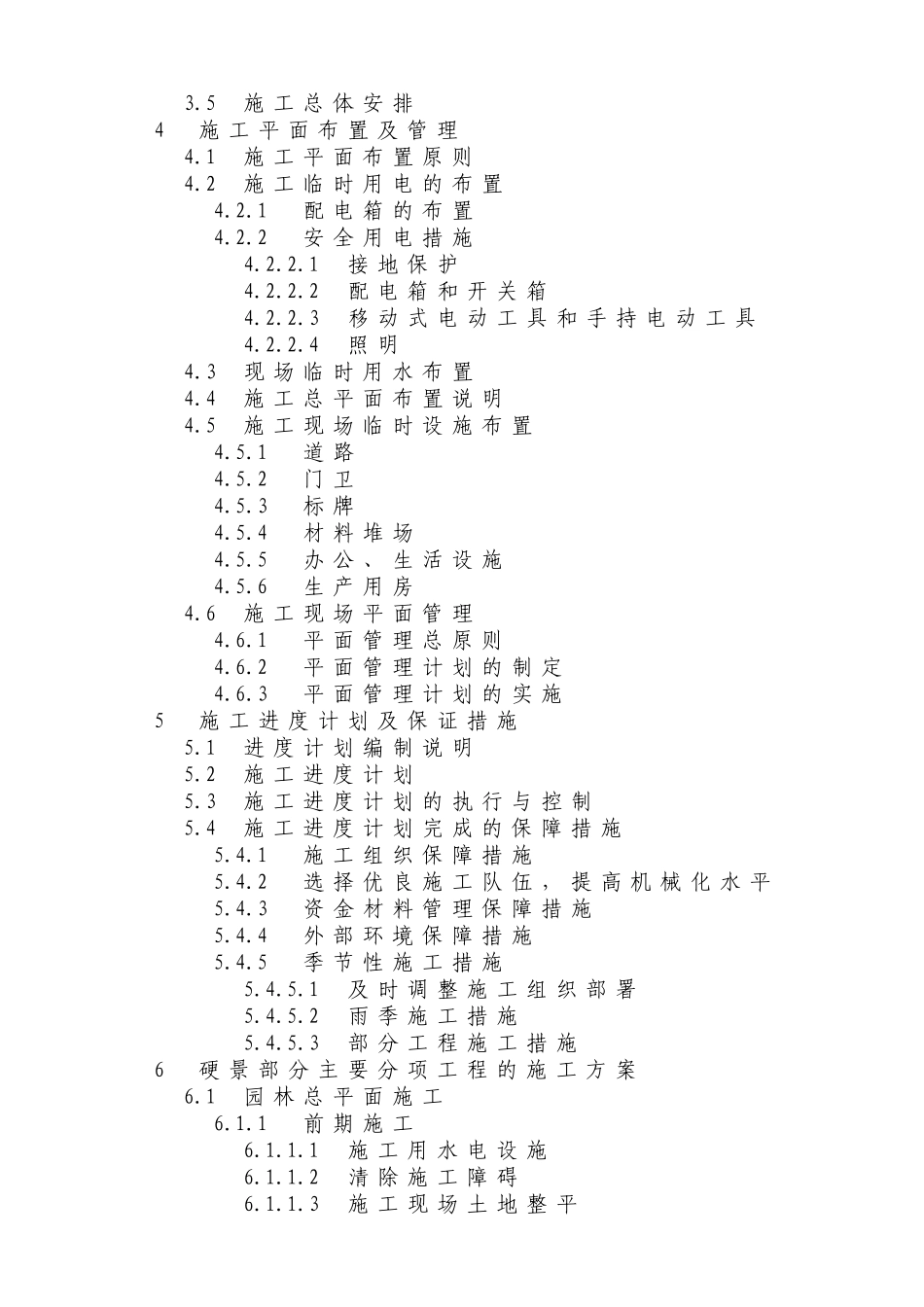 3.5 施工总体安排
4 施工平面布置及管理
4.1 施工平面布置原则
4.2 施工临时用电的布置
4.2.1 配电箱的布置
4.2.2 安全用电措施
4.2.2.1 接地保护
4.2.2.2 配电箱和开关箱
4.2.2.3 移动式电动工具和手持电动工具
4.2.2.4 照明
4.3 现场临时用水布置
4.4 施工总平面布置说明
4.5 施工现场临时设施布置
4.5.1 道路
4.5.2 门卫
4.5.3 标牌
4.5.4 材料堆场
4.5.5 办公、生活设施
4.5.6 生产用房
4.6 施工现场平面管理
4.6.1 平面管理总原则
4.6.2 平面管理计划的制定
4.6.3 平面管理计划的实施
5 施工进度计划及保证措施
5.1 进度计划编制说明
5.2 施工进度计划
5.3 施工进度计划的执行与控制
5.4 施工进度计划完成的保障措施
5.4.1 施工组织保障措施
5.4.2 选择优良施工队伍，提高机械化水平
5.4.3 资金材料管理保障措施
5.4.4 外部环境保障措施
5.4.5 季节性施工措施
5.4.5.1 及时调整施工组织部署
5.4.5.2 雨季施工措施
5.4.5.3 部分工程施工措施
6 硬景部分主要分项工程的施工方案
6.1 园林总平面施工
6.1.1 前期施工
6.1.1.1 施工用水电设施
6.1.1.2 清除施工障碍
6.1.1.3 施工现场土地整平